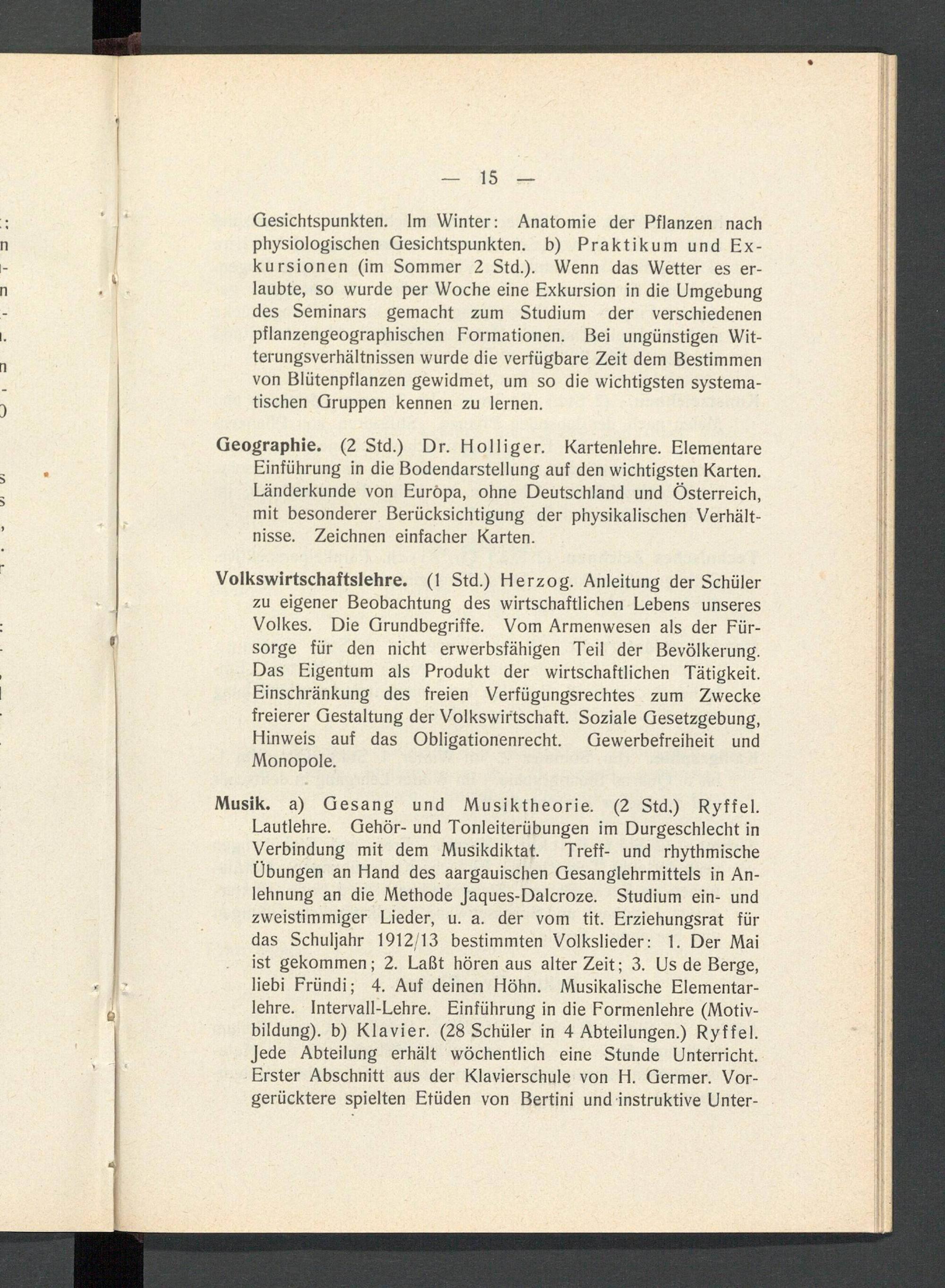 — 15 —

Gesichtspunkten. Im Winter: Anatomie der Pflanzen nach physiologischen Gesichtspunkten. b) Praktikum und Exkursionen (im Sommer 2 Std.). Wenn das Wetter es erlaubte, so wurde per Woche eine Exkursion in die Umgebung des Seminars gemacht zum Studium der verschiedenen pflanzengeographischen Formationen. Bei ungünstigen Witterungsverhältnissen wurde die verfügbare Zeit dem Bestimmen von Blütenpflanzen gewidmet, um so die wichtigsten systematischen Gruppen kennen zu lernen.

Geographie. (2 Std.) Dr. Holliger. Kartenlehre. Elementare Einführung in die Bodendarstellung auf den wichtigsten Karten. Länderkunde von Europa, ohne Deutschland und Österreich, mit besonderer Berücksichtigung der physikalischen Verhältnisse. Zeichnen einfacher Karten.

Volkswirtschaftslehre. (1 Std.) Herzog. Anleitung der Schüler zu eigener Beobachtung des wirtschaftlichen Lebens unseres Volkes. Die Grundbegriffe. Vom Armenwesen als der Fürsorge für den nicht erwerbsfähigen Teil der Bevölkerung. Das Eigentum als Produkt der wirtschaftlichen Tätigkeit. Einschränkung des freien Verfügungsrechtes zum Zwecke freierer Gestaltung der Volkswirtschaft. Soziale Gesetzgebung, Hinweis auf das Obligationenrecht. Gewerbefreiheit und Monopole.

Musik. a) Gesang und Musiktheorie. (2 Std.) Ryffel. Lautlehre. Gehör- und Tonleiterübungen im Durgeschlecht in Verbindung mit dem Musikdiktat. Treff- und rhythmische Übungen an Hand des aargauischen Gesanglehrmittels in Anlehnung an die Methode Jaques-Dalcroze. Studium ein- und zweistimmiger Lieder, u. a. der vom tit. Erziehungsrat für das Schuljahr 1912/13 bestimmten Volkslieder: 1. Der Mai ist gekommen; 2. Laßt hören aus alter Zeit; 3. Us de Berge, liebi Fründi; 4. Auf deinen Höhn. Musikalische Elementarlehre. Intervall-Lehre. Einführung in die Formenlehre (Motivbildung). b) Klavier. (28 Schüler in 4 Abteilungen.) Ryffel. Jede Abteilung erhält wöchentlich eine Stunde Unterricht. Erster Abschnitt aus der Klavierschule von H. Germer. Vorgerücktere spielten Etüden von Bertini und instruktive Unter-